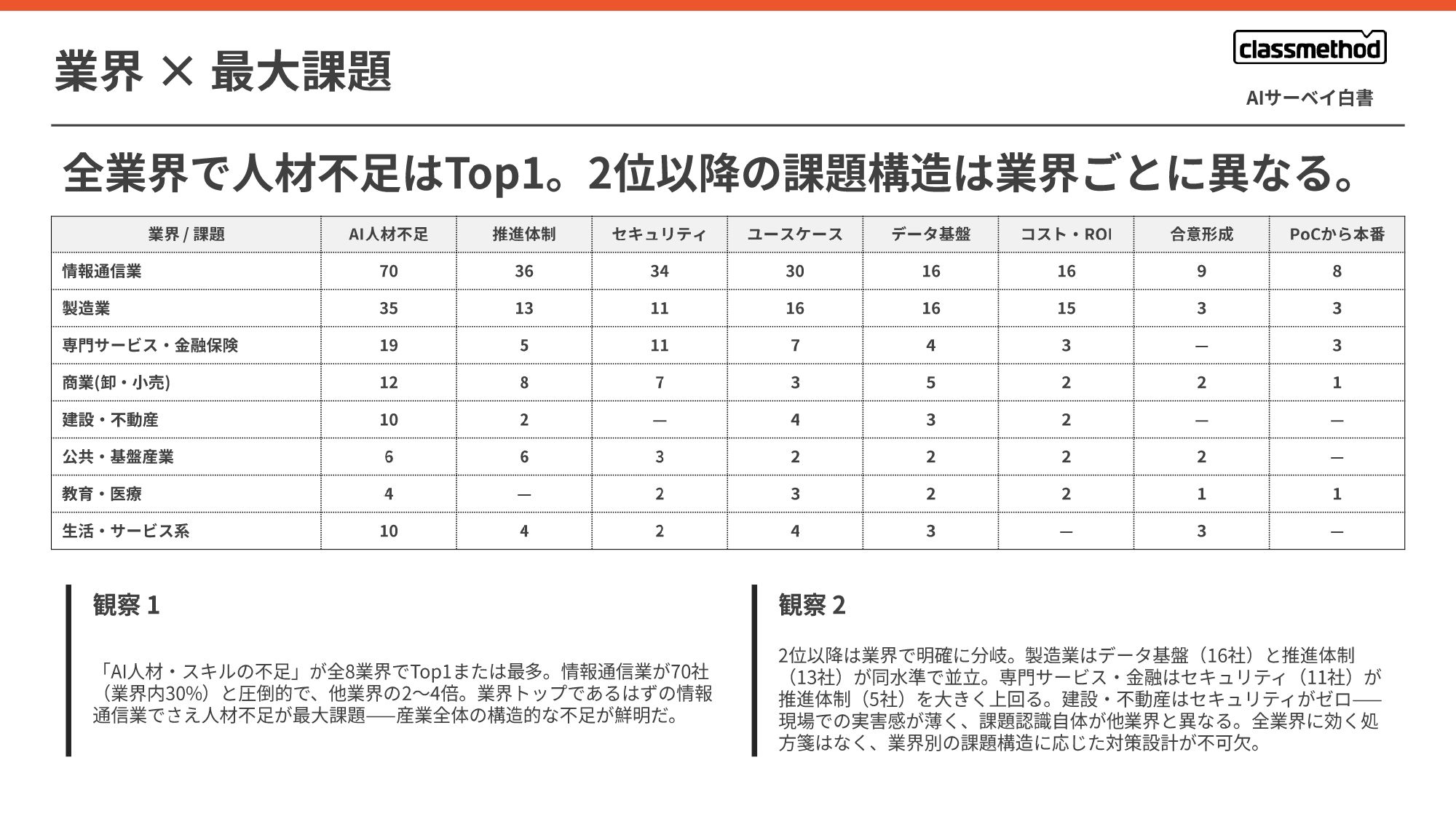 業界 × 最大課題

classmethod

AIサーベイ白書

全業界で人材不足はTop1。2位以降の課題構造は業界ごとに異なる。

| 業界 / 課題 | AI人材不足 | 推進体制 | セキュリティ | ユースケース | データ基盤 | コスト・ROI | 合意形成 | PoCから本番 |
|---|---|---|---|---|---|---|---|---|
| 情報通信業 | 70 | 36 | 34 | 30 | 16 | 16 | 9 | 8 |
| 製造業 | 35 | 13 | 11 | 16 | 16 | 15 | 3 | 3 |
| 専門サービス・金融保険 | 19 | 5 | 11 | 7 | 4 | 3 | — | 3 |
| 商業(卸・小売) | 12 | 8 | 7 | 3 | 5 | 2 | 2 | 1 |
| 建設・不動産 | 10 | 2 | — | 4 | 3 | 2 | — | — |
| 公共・基盤産業 | 6 | 6 | 3 | 2 | 2 | 2 | 2 | — |
| 教育・医療 | 4 | — | 2 | 3 | 2 | 2 | 1 | 1 |
| 生活・サービス系 | 10 | 4 | 2 | 4 | 3 | — | 3 | — |

観察 1

「AI人材・スキルの不足」が全8業界でTop1または最多。情報通信業が70社（業界内30%）と圧倒的で、他業界の2〜4倍。業界トップであるはずの情報通信業でさえ人材不足が最大課題——産業全体の構造的な不足が鮮明だ。

観察 2

2位以降は業界で明確に分岐。製造業はデータ基盤（16社）と推進体制（13社）が同水準で並立。専門サービス・金融はセキュリティ（11社）が推進体制（5社）を大きく上回る。建設・不動産はセキュリティがゼロ——現場での実害感が薄く、課題認識自体が他業界と異なる。全業界に効く処方箋はなく、業界別の課題構造に応じた対策設計が不可欠。